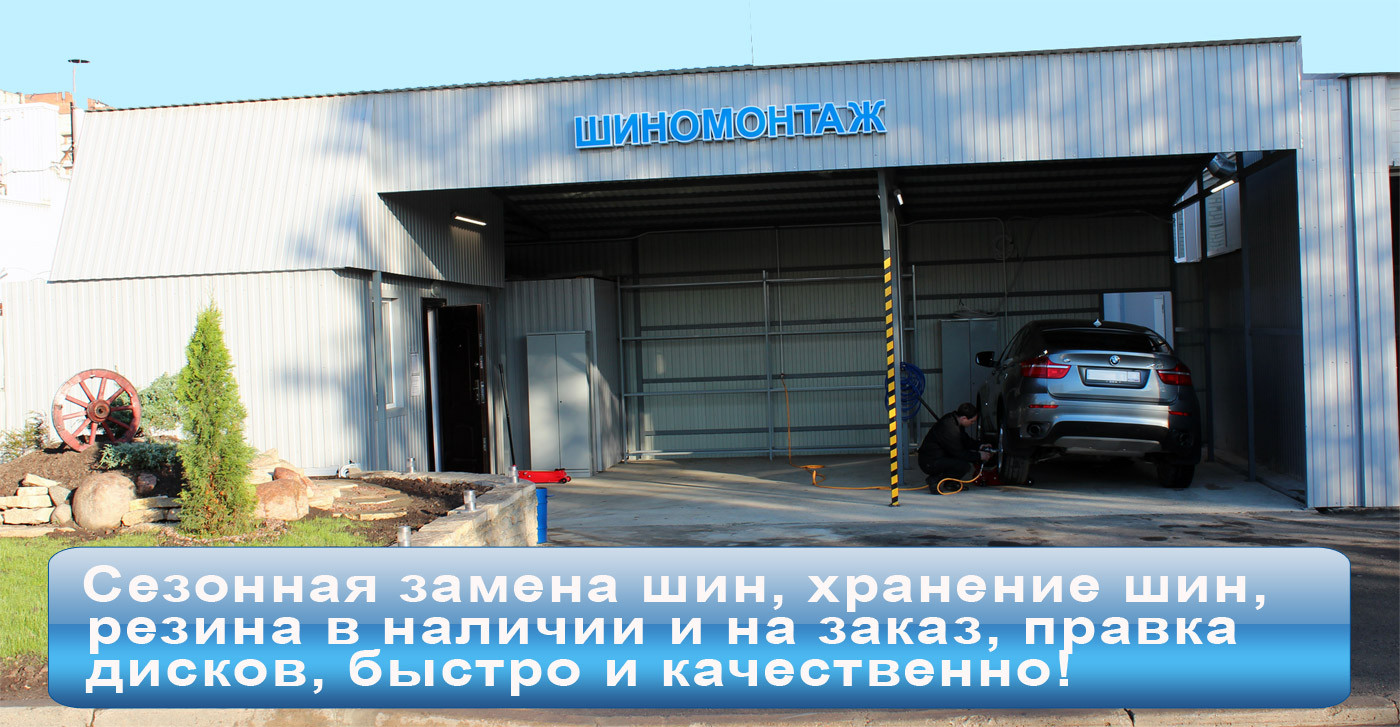 ШИНОМОНТАЖ

Сезонная замена шин, хранение шин, резина в наличии и на заказ, правка дисков, быстро и качественно!